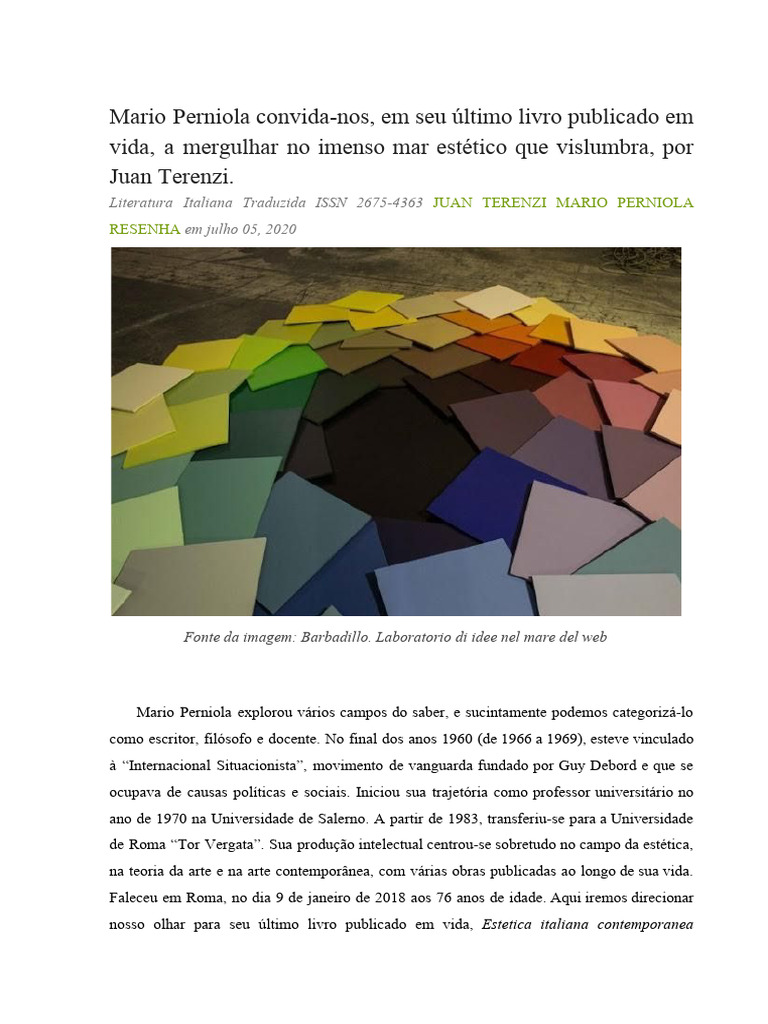 Mario Perniola convida-nos, em seu último livro publicado em vida, a mergulhar no imenso mar estético que vislumbra, por Juan Terenzi.

Literatura Italiana Traduzida ISSN 2675-4363 JUAN TERENZI MARIO PERNIOLA RESENHA em julho 05, 2020

Fonte da imagem: Barbadillo. Laboratorio di idee nel mare del web

Mario Perniola explorou vários campos do saber, e sucintamente podemos categorizá-lo como escritor, filósofo e docente. No final dos anos 1960 (de 1966 a 1969), esteve vinculado à "Internacional Situacionista", movimento de vanguarda fundado por Guy Debord e que se ocupava de causas políticas e sociais. Iniciou sua trajetória como professor universitário no ano de 1970 na Universidade de Salerno. A partir de 1983, transferiu-se para a Universidade de Roma "Tor Vergata". Sua produção intelectual centrou-se sobretudo no campo da estética, na teoria da arte e na arte contemporânea, com várias obras publicadas ao longo de sua vida. Faleceu em Roma, no dia 9 de janeiro de 2018 aos 76 anos de idade. Aqui iremos direcionar nosso olhar para seu último livro publicado em vida, Estetica italiana contemporanea